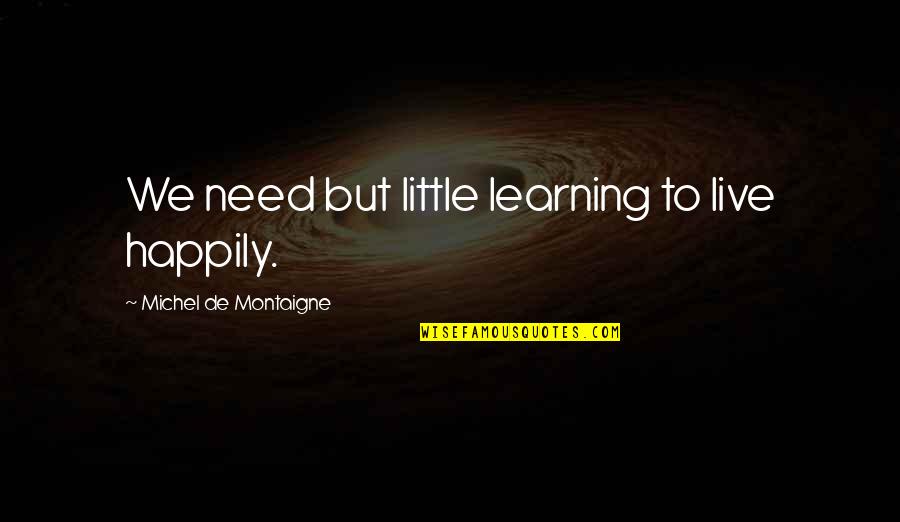 We need but little learning to live happily.

~ Michel de Montaigne

WISEFAMOUSQUOTES.COM